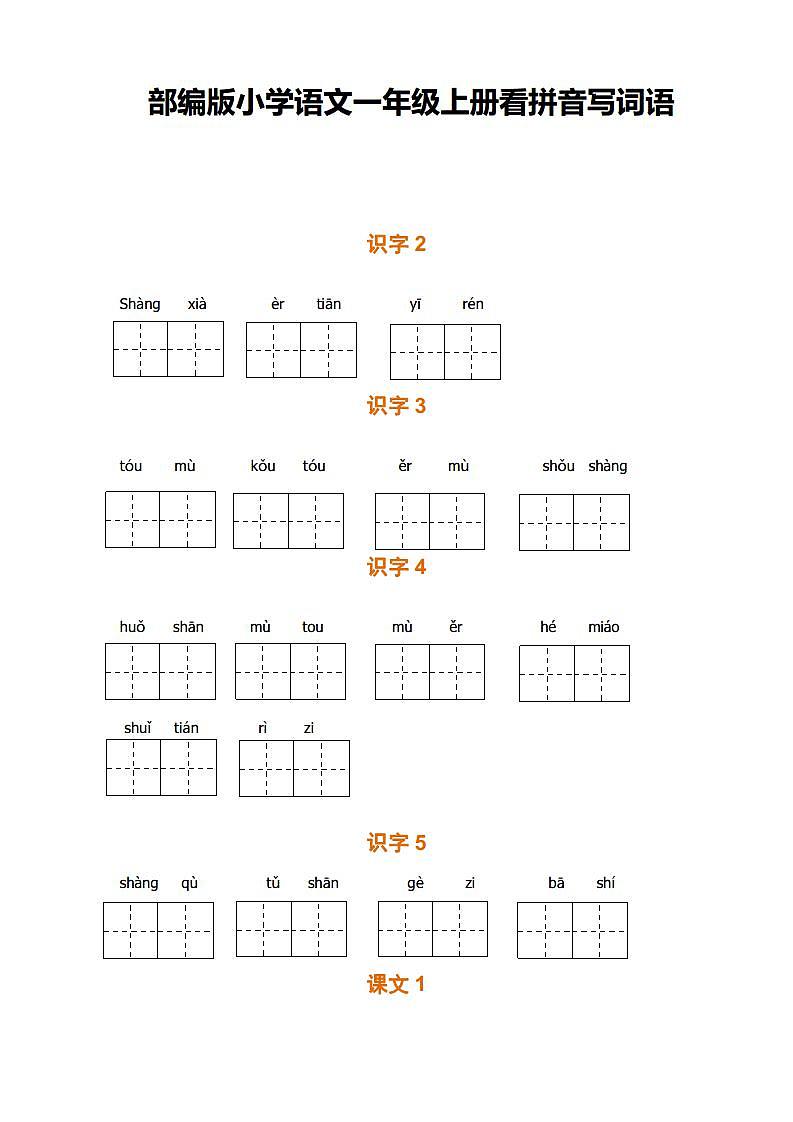 部编版小学语文一年级上册看拼音写词语

识字 2

Shàng xià    èr tiān    yī rén

识字 3

tóu mù    kǒu tóu    ěr mù    shǒu shàng

识字 4

huǒ shān    mù tou    mù ěr    hé miáo

shuǐ tián    rì zi

识字 5

shàng qù    tǔ shān    gè zi    bā shí

课文 1